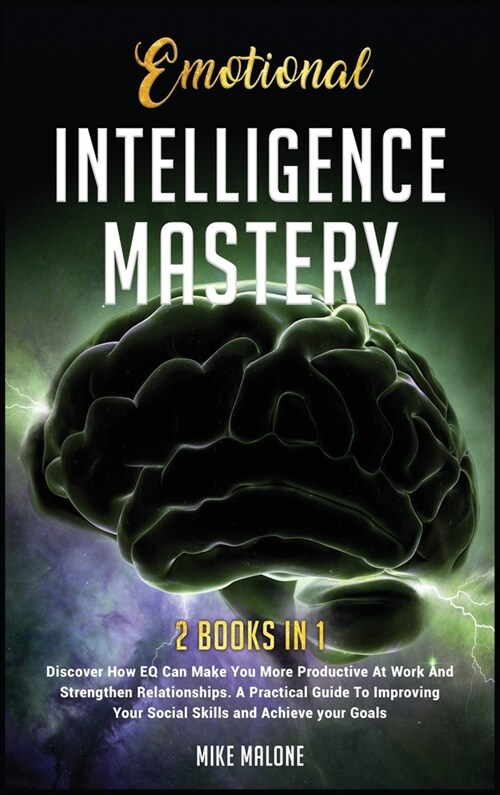 Emotional
INTELLIGENCE
MASTERY

2 BOOKS IN 1

Discover How EQ Can Make You More Productive At Work And Strengthen Relationships. A Practical Guide To Improving Your Social Skills and Achieve your Goals

MIKE MALONE